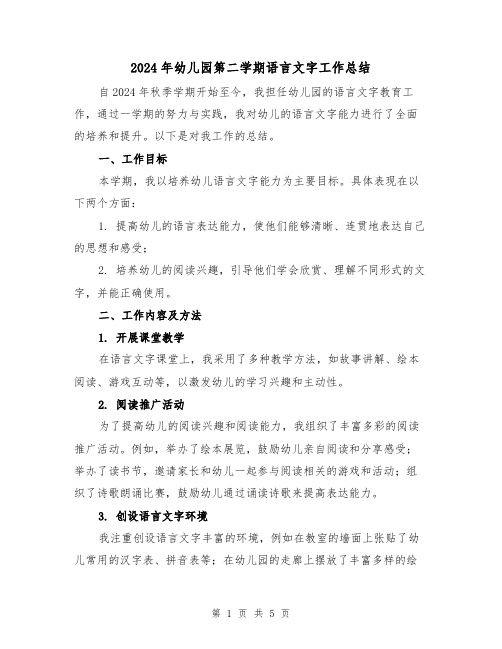 2024年幼儿园第二学期语言文字工作总结

自2024年秋季学期开始至今，我担任幼儿园的语言文字教育工作，通过一学期的努力与实践，我对幼儿的语言文字能力进行了全面的培养和提升。以下是对我工作的总结。

一、工作目标

本学期，我以培养幼儿语言文字能力为主要目标。具体表现在以下两个方面：

1. 提高幼儿的语言表达能力，使他们能够清晰、连贯地表达自己的思想和感受；

2. 培养幼儿的阅读兴趣，引导他们学会欣赏、理解不同形式的文字，并能正确使用。

二、工作内容及方法

1. 开展课堂教学

在语言文字课堂上，我采用了多种教学方法，如故事讲解、绘本阅读、游戏互动等，以激发幼儿的学习兴趣和主动性。

2. 阅读推广活动

为了提高幼儿的阅读兴趣和阅读能力，我组织了丰富多彩的阅读推广活动。例如，举办了绘本展览，鼓励幼儿亲自阅读和分享感受；举办了读书节，邀请家长和幼儿一起参与阅读相关的游戏和活动；组织了诗歌朗诵比赛，鼓励幼儿通过诵读诗歌来提高表达能力。

3. 创设语言文字环境

我注重创设语言文字丰富的环境，例如在教室的墙面上张贴了幼儿常用的汉字表、拼音表等；在幼儿园的走廊上摆放了丰富多样的绘

第 1 页 共 5 页